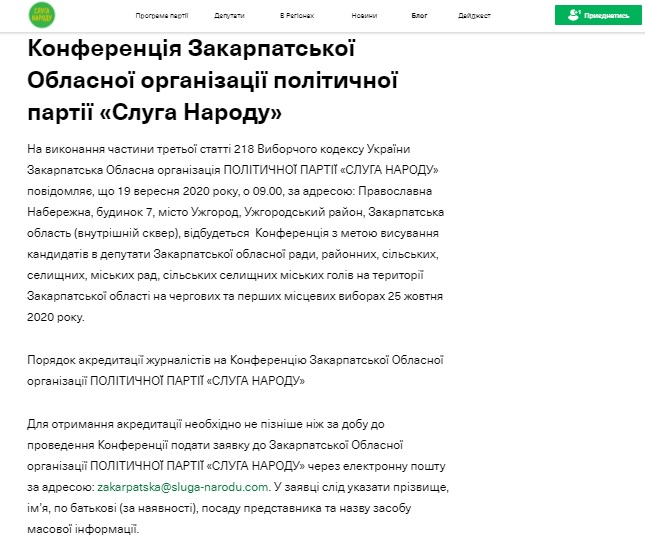 СЛУГА НАРОДУ

Програма партії Депутати В Регіонах Новини Блог Дайджест

Приєднатись

Конференція Закарпатської Обласної організації політичної партії «Слуга Народу»

На виконання частини третьої статті 218 Виборчого кодексу України Закарпатська Обласна організація ПОЛІТИЧНОЇ ПАРТІЇ «СЛУГА НАРОДУ» повідомляє, що 19 вересня 2020 року, о 09.00, за адресою: Православна Набережна, будинок 7, місто Ужгород, Ужгородський район, Закарпатська область (внутрішній сквер), відбудеться Конференція з метою висування кандидатів в депутати Закарпатської обласної ради, районних, сільських, селищних, міських рад, сільських селищних міських голів на території Закарпатської області на чергових та перших місцевих виборах 25 жовтня 2020 року.

Порядок акредитації журналістів на Конференцію Закарпатської Обласної організації ПОЛІТИЧНОЇ ПАРТІЇ «СЛУГА НАРОДУ»

Для отримання акредитації необхідно не пізніше ніж за добу до проведення Конференції подати заявку до Закарпатської Обласної організації ПОЛІТИЧНОЇ ПАРТІЇ «СЛУГА НАРОДУ» через електронну пошту за адресою: zakarpatska@sluga-narodu.com. У заявці слід указати прізвище, ім'я, по батькові (за наявності), посаду представника та назву засобу масової інформації.